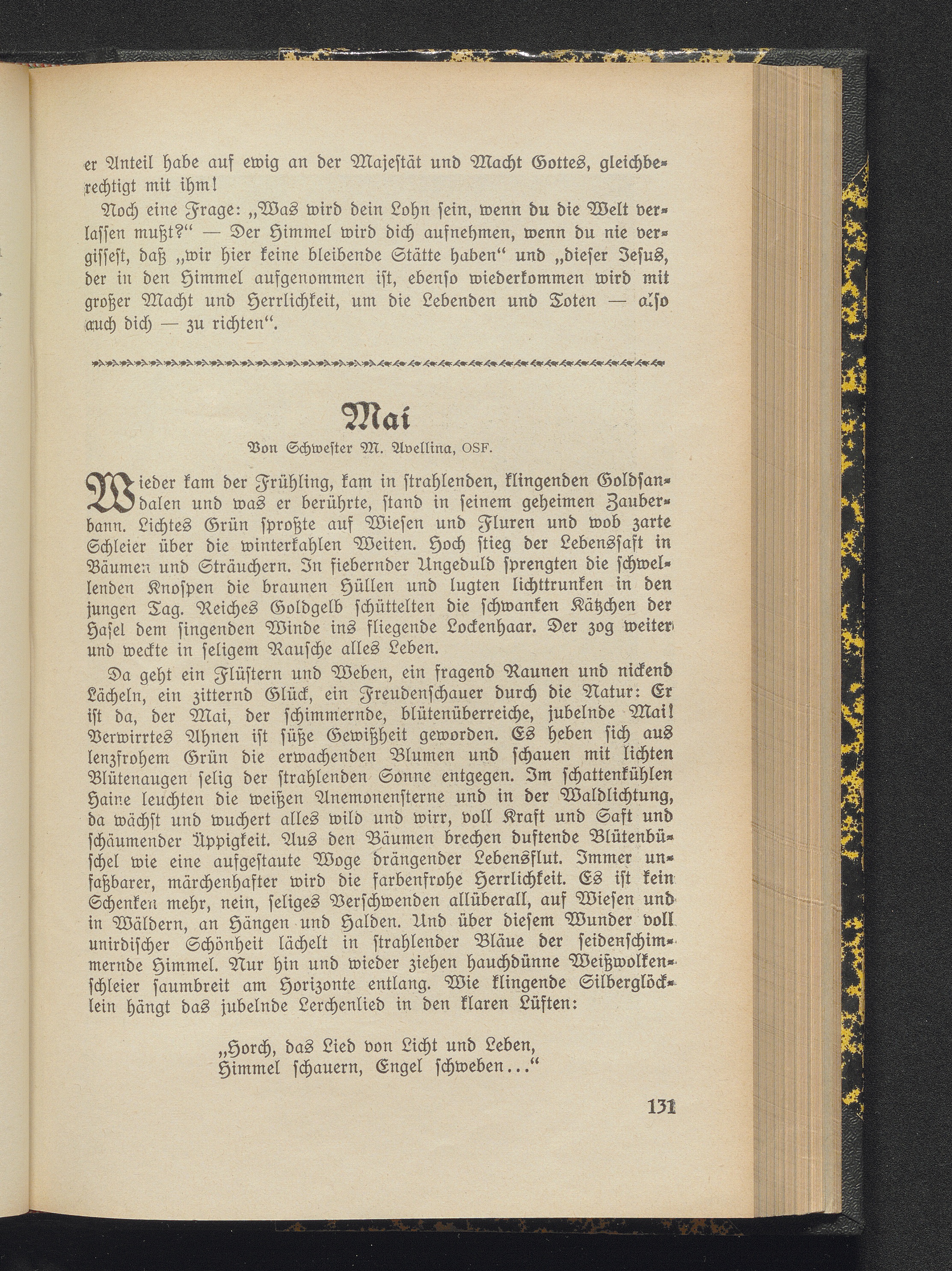 er Anteil habe auf ewig an der Majestät und Macht Gottes, gleichberechtigt mit ihm!

Noch eine Frage: „Was wird dein Lohn sein, wenn du die Welt verlassen mußt?“ — Der Himmel wird dich aufnehmen, wenn du nie vergissest, daß „wir hier keine bleibende Stätte haben“ und „dieser Jesus, der in den Himmel aufgenommen ist, ebenso wiederkommen wird mit großer Macht und Herrlichkeit, um die Lebenden und Toten — also auch dich — zu richten“.

Mai

Von Schwester M. Avellina, OSF.

Wieder kam der Frühling, kam in strahlenden, klingenden Goldsandalen und was er berührte, stand in seinem geheimen Zauberbann. Lichtes Grün sproßte auf Wiesen und Fluren und wob zarte Schleier über die winterkahlen Weiten. Hoch stieg der Lebenssaft in Bäumen und Sträuchern. In fiebernder Ungeduld sprengten die schwellenden Knospen die braunen Hüllen und lugten lichttrunken in den jungen Tag. Reiches Goldgelb schüttelten die schwanken Kätzchen der Hasel dem singenden Winde ins fliegende Lockenhaar. Der zog weiter und weckte in seligem Rausche alles Leben.

Da geht ein Flüstern und Weben, ein fragend Raunen und nickend Lächeln, ein zitternd Glück, ein Freudenschauer durch die Natur: Er ist da, der Mai, der schimmernde, blütenüberreiche, jubelnde Mai! Verwirrtes Ahnen ist süße Gewißheit geworden. Es heben sich aus lenzfrohem Grün die erwachenden Blumen und schauen mit lichten Blütenaugen selig der strahlenden Sonne entgegen. Im schattenkühlen Haine leuchten die weißen Anemonensterne und in der Waldlichtung, da wächst und wuchert alles wild und wirr, voll Kraft und Saft und schäumender Üppigkeit. Aus den Bäumen brechen duftende Blütenbüschel wie eine aufgestaute Woge drängender Lebensflut. Immer unfaßbarer, märchenhafter wird die farbenfrohe Herrlichkeit. Es ist kein Schenken mehr, nein, seliges Verschwenden allüberall, auf Wiesen und in Wäldern, an Hängen und Halden. Und über diesem Wunder voll unirdischer Schönheit lächelt in strahlender Bläue der seidenschimmernde Himmel. Nur hin und wieder ziehen hauchdünne Weißwolkenschleier saumbreit am Horizonte entlang. Wie klingende Silberglöcklein hängt das jubelnde Lerchenlied in den klaren Lüften:

„Horch, das Lied von Licht und Leben,
Himmel schauern, Engel schweben...“

131